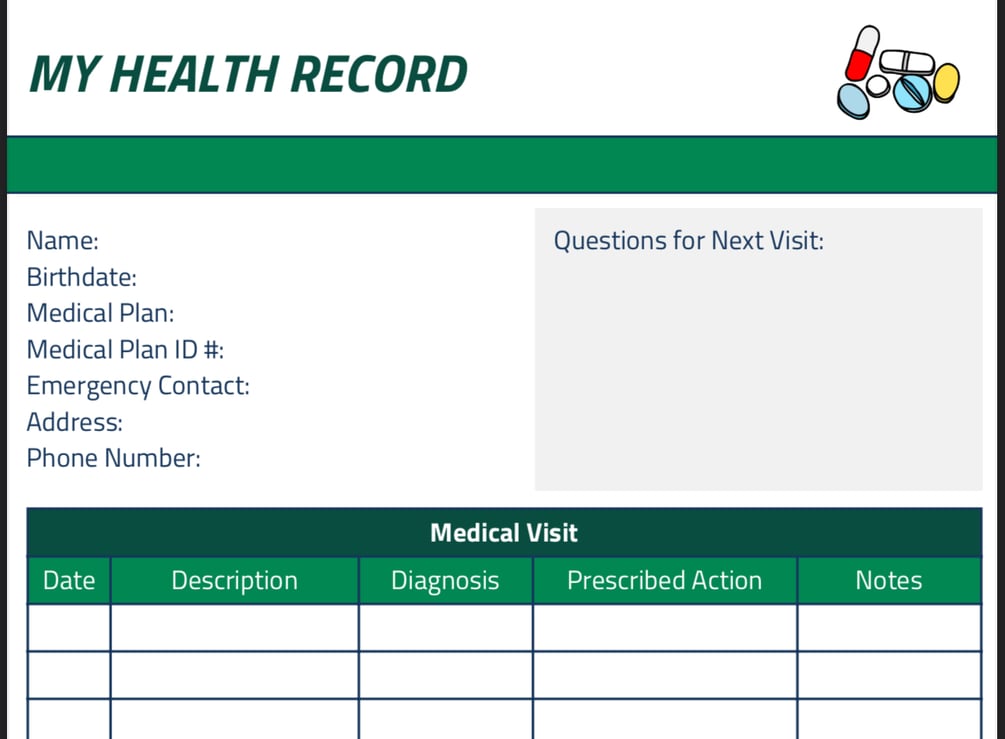 MY HEALTH RECORD

Name:
Birthdate:
Medical Plan:
Medical Plan ID #:
Emergency Contact:
Address:
Phone Number:

Questions for Next Visit:

Medical Visit

| Date | Description | Diagnosis | Prescribed Action | Notes |
|---|---|---|---|---|
| | | | | |
| | | | | |
| | | | | |